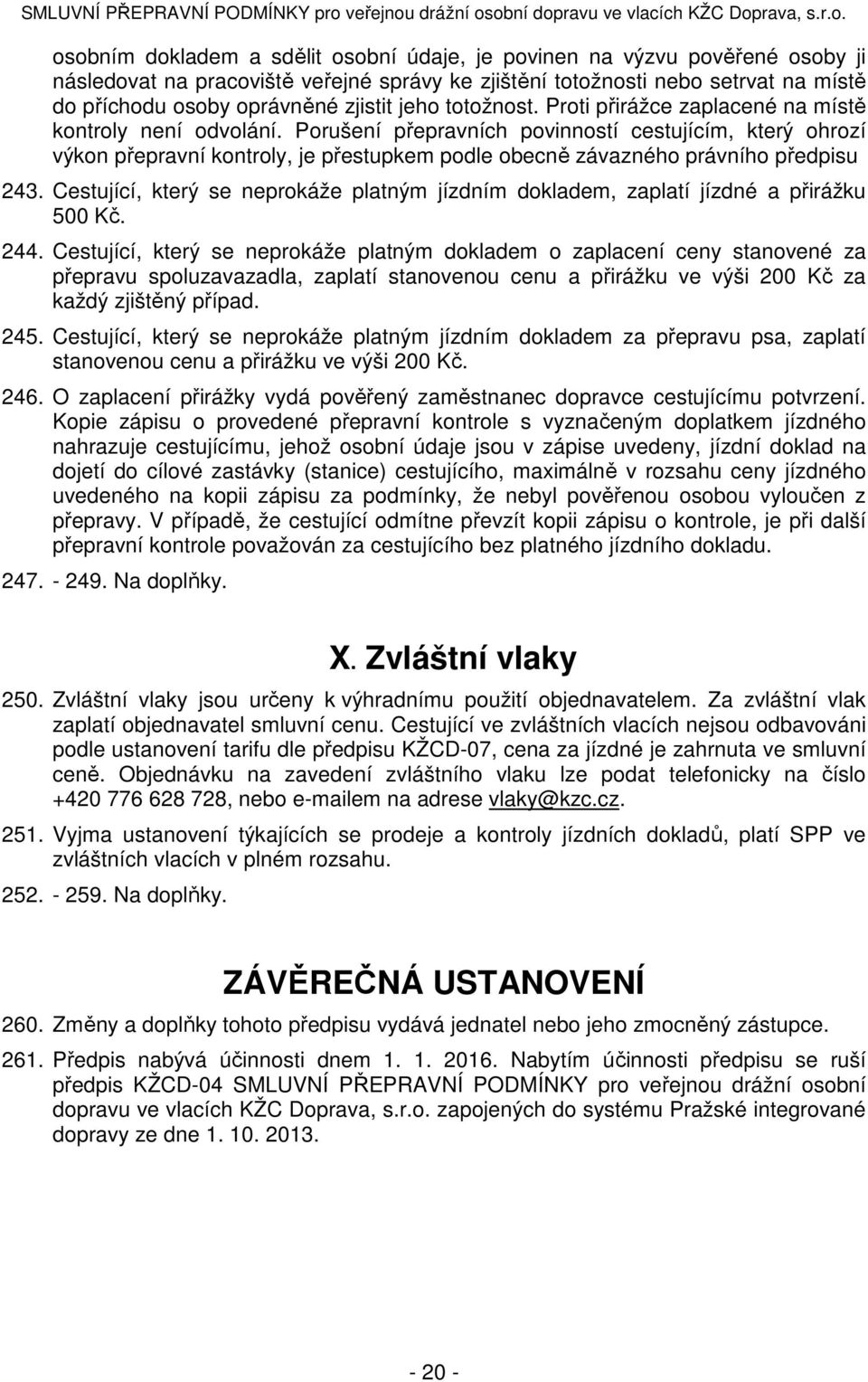 SMLUVNÍ PŘEPRAVNÍ PODMÍNKY pro veřejnou drážní osobní dopravu ve vlacích KŽC Doprava, s.r.o.

osobním dokladem a sdělit osobní údaje, je povinen na výzvu pověřené osoby ji následovat na pracoviště veřejné správy ke zjištění totožnosti nebo setrvat na místě do příchodu osoby oprávněné zjistit jeho totožnost. Proti přirážce zaplacené na místě kontroly není odvolání. Porušení přepravních povinností cestujícím, který ohrozí výkon přepravní kontroly, je přestupkem podle obecně závazného právního předpisu

243. Cestující, který se neprokáže platným jízdním dokladem, zaplatí jízdné a přirážku 500 Kč.

244. Cestující, který se neprokáže platným dokladem o zaplacení ceny stanovené za přepravu spoluzavazadla, zaplatí stanovenou cenu a přirážku ve výši 200 Kč za každý zjištěný případ.

245. Cestující, který se neprokáže platným jízdním dokladem za přepravu psa, zaplatí stanovenou cenu a přirážku ve výši 200 Kč.

246. O zaplacení přirážky vydá pověřený zaměstnanec dopravce cestujícímu potvrzení. Kopie zápisu o provedené přepravní kontrole s vyznačeným doplatkem jízdného nahrazuje cestujícímu, jehož osobní údaje jsou v zápise uvedeny, jízdní doklad na dojetí do cílové zastávky (stanice) cestujícího, maximálně v rozsahu ceny jízdného uvedeného na kopii zápisu za podmínky, že nebyl pověřenou osobou vyloučen z přepravy. V případě, že cestující odmítne převzít kopii zápisu o kontrole, je při další přepravní kontrole považován za cestujícího bez platného jízdního dokladu.

247. - 249. Na doplňky.

X. Zvláštní vlaky

250. Zvláštní vlaky jsou určeny k výhradnímu použití objednavatelem. Za zvláštní vlak zaplatí objednavatel smluvní cenu. Cestující ve zvláštních vlacích nejsou odbavováni podle ustanovení tarifu dle předpisu KŽCD-07, cena za jízdné je zahrnuta ve smluvní ceně. Objednávku na zavedení zvláštního vlaku lze podat telefonicky na číslo +420 776 628 728, nebo e-mailem na adrese vlaky@kzc.cz.

251. Vyjma ustanovení týkajících se prodeje a kontroly jízdních dokladů, platí SPP ve zvláštních vlacích v plném rozsahu.

252. - 259. Na doplňky.

ZÁVĚREČNÁ USTANOVENÍ

260. Změny a doplňky tohoto předpisu vydává jednatel nebo jeho zmocněný zástupce.

261. Předpis nabývá účinnosti dnem 1. 1. 2016. Nabytím účinnosti předpisu se ruší předpis KŽCD-04 SMLUVNÍ PŘEPRAVNÍ PODMÍNKY pro veřejnou drážní osobní dopravu ve vlacích KŽC Doprava, s.r.o. zapojených do systému Pražské integrované dopravy ze dne 1. 10. 2013.

- 20 -